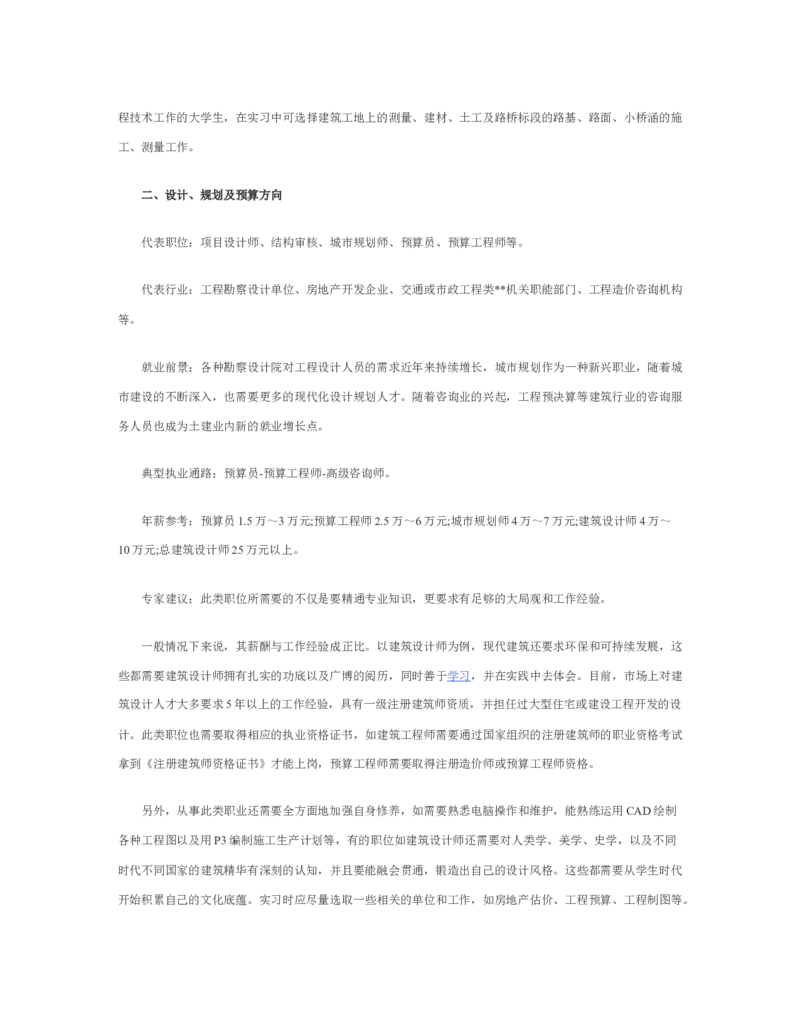 程技术工作的大学生，在实习中可选择建筑工地上的测量、建材、土工及路桥标段的路基、路面、小桥涵的施工、测量工作。

二、设计、规划及预算方向

代表职位：项目设计师、结构审核、城市规划师、预算员、预算工程师等。

代表行业：工程勘察设计单位、房地产开发企业、交通或市政工程类**机关职能部门、工程造价咨询机构等。

就业前景：各种勘察设计院对工程设计人员的需求近年来持续增长，城市规划作为一种新兴职业，随着城市建设的不断深入，也需要更多的现代化设计规划人才。随着咨询业的兴起，工程预决算等建筑行业的咨询服务人员也成为土建业内新的就业增长点。

典型执业通路：预算员-预算工程师-高级咨询师。

年薪参考：预算员 1.5 万～3 万元;预算工程师 2.5 万～6 万元;城市规划师 4 万～7 万元;建筑设计师 4 万～10 万元;总建筑设计师 25 万元以上。

专家建议：此类职位所需要的不仅是要精通专业知识，更要求有足够的大局观和工作经验。

一般情况下来说，其薪酬与工作经验成正比。以建筑设计师为例，现代建筑还要求环保和可持续发展，这些都需要建筑设计师拥有扎实的功底以及广博的阅历，同时善于学习，并在实践中去体会。目前，市场上对建筑设计人才大多要求 5 年以上的工作经验，具有一级注册建筑师资质，并担任过大型住宅或建设工程开发的设计。此类职位也需要取得相应的执业资格证书，如建筑工程师需要通过国家组织的注册建筑师的职业资格考试拿到《注册建筑师资格证书》才能上岗，预算工程师需要取得注册造价师或预算工程师资格。

另外，从事此类职业还需要全方面地加强自身修养，如需要熟悉电脑操作和维护，能熟练运用 CAD 绘制各种工程图以及用 P3 编制施工生产计划等，有的职位如建筑设计师还需要对人类学、美学、史学，以及不同时代不同国家的建筑精华有深刻的认知，并且要能融会贯通，锻造出自己的设计风格。这些都需要从学生时代开始积累自己的文化底蕴。实习时应尽量选取一些相关的单位和工作，如房地产估价、工程预算、工程制图等。